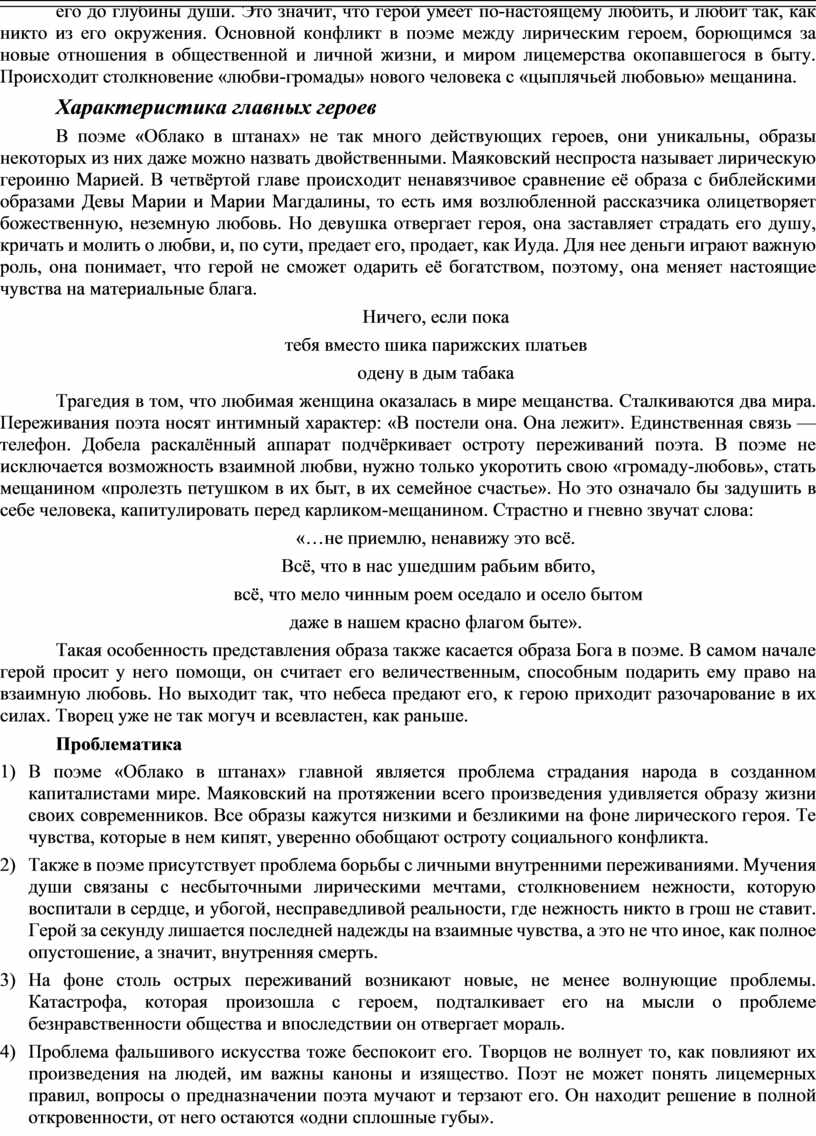 его до глубины души. Это значит, что герой умеет по-настоящему любить, и любит так, как никто из его окружения. Основной конфликт в поэме между лирическим героем, борющимся за новые отношения в общественной и личной жизни, и миром лицемерства окопавшегося в быту. Происходит столкновение «любви-громады» нового человека с «цыплячьей любовью» мещанина.

Характеристика главных героев

В поэме «Облако в штанах» не так много действующих героев, они уникальны, образы некоторых из них даже можно назвать двойственными. Маяковский неспроста называет лирическую героиню Марией. В четвёртой главе происходит ненавязчивое сравнение её образа с библейскими образами Девы Марии и Марии Магдалины, то есть имя возлюбленной рассказчика олицетворяет божественную, неземную любовь. Но девушка отвергает героя, она заставляет страдать его душу, кричать и молить о любви, и, по сути, предает его, продает, как Иуда. Для нее деньги играют важную роль, она понимает, что герой не сможет одарить её богатством, поэтому, она меняет настоящие чувства на материальные блага.

Ничего, если пока
тебя вместо шика парижских платьев
одену в дым табака

Трагедия в том, что любимая женщина оказалась в мире мещанства. Сталкиваются два мира. Переживания поэта носят интимный характер: «В постели она. Она лежит». Единственная связь — телефон. Добела раскалённый аппарат подчёркивает остроту переживаний поэта. В поэме не исключается возможность взаимной любви, нужно только укоротить свою «громаду-любовь», стать мещанином «пролезть петушком в их быт, в их семейное счастье». Но это означало бы задушить в себе человека, капитулировать перед карликом-мещанином. Страстно и гневно звучат слова:

«…не приемлю, ненавижу это всё.
Всё, что в нас ушедшим рабьим вбито,
всё, что мело чинным роем оседало и осело бытом
даже в нашем красно флагом быте».

Такая особенность представления образа также касается образа Бога в поэме. В самом начале герой просит у него помощи, он считает его величественным, способным подарить ему право на взаимную любовь. Но выходит так, что небеса предают его, к герою приходит разочарование в их силах. Творец уже не так могуч и всевластен, как раньше.

Проблематика

1) В поэме «Облако в штанах» главной является проблема страдания народа в созданном капиталистами мире. Маяковский на протяжении всего произведения удивляется образу жизни своих современников. Все образы кажутся низкими и безликими на фоне лирического героя. Те чувства, которые в нем кипят, уверенно обобщают остроту социального конфликта.

2) Также в поэме присутствует проблема борьбы с личными внутренними переживаниями. Мучения души связаны с несбыточными лирическими мечтами, столкновением нежности, которую воспитали в сердце, и убогой, несправедливой реальности, где нежность никто в грош не ставит. Герой за секунду лишается последней надежды на взаимные чувства, а это не что иное, как полное опустошение, а значит, внутренняя смерть.

3) На фоне столь острых переживаний возникают новые, не менее волнующие проблемы. Катастрофа, которая произошла с героем, подталкивает его на мысли о проблеме безнравственности общества и впоследствии он отвергает мораль.

4) Проблема фальшивого искусства тоже беспокоит его. Творцов не волнует то, как повлияют их произведения на людей, им важны каноны и изящество. Поэт не может понять лицемерных правил, вопросы о предназначении поэта мучают и терзают его. Он находит решение в полной откровенности, от него остаются «одни сплошные губы».